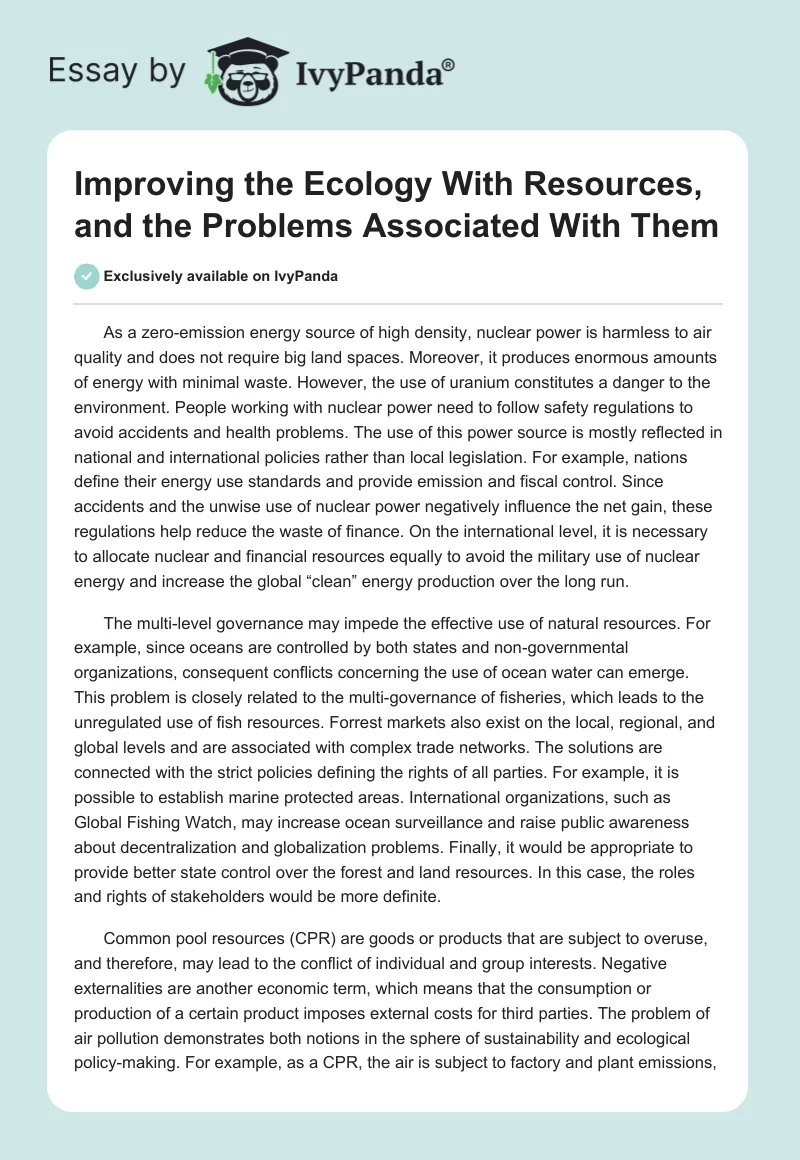 Essay by IvyPanda®

Improving the Ecology With Resources, and the Problems Associated With Them

Exclusively available on IvyPanda

As a zero-emission energy source of high density, nuclear power is harmless to air quality and does not require big land spaces. Moreover, it produces enormous amounts of energy with minimal waste. However, the use of uranium constitutes a danger to the environment. People working with nuclear power need to follow safety regulations to avoid accidents and health problems. The use of this power source is mostly reflected in national and international policies rather than local legislation. For example, nations define their energy use standards and provide emission and fiscal control. Since accidents and the unwise use of nuclear power negatively influence the net gain, these regulations help reduce the waste of finance. On the international level, it is necessary to allocate nuclear and financial resources equally to avoid the military use of nuclear energy and increase the global “clean” energy production over the long run.

The multi-level governance may impede the effective use of natural resources. For example, since oceans are controlled by both states and non-governmental organizations, consequent conflicts concerning the use of ocean water can emerge. This problem is closely related to the multi-governance of fisheries, which leads to the unregulated use of fish resources. Forrest markets also exist on the local, regional, and global levels and are associated with complex trade networks. The solutions are connected with the strict policies defining the rights of all parties. For example, it is possible to establish marine protected areas. International organizations, such as Global Fishing Watch, may increase ocean surveillance and raise public awareness about decentralization and globalization problems. Finally, it would be appropriate to provide better state control over the forest and land resources. In this case, the roles and rights of stakeholders would be more definite.

Common pool resources (CPR) are goods or products that are subject to overuse, and therefore, may lead to the conflict of individual and group interests. Negative externalities are another economic term, which means that the consumption or production of a certain product imposes external costs for third parties. The problem of air pollution demonstrates both notions in the sphere of sustainability and ecological policy-making. For example, as a CPR, the air is subject to factory and plant emissions,